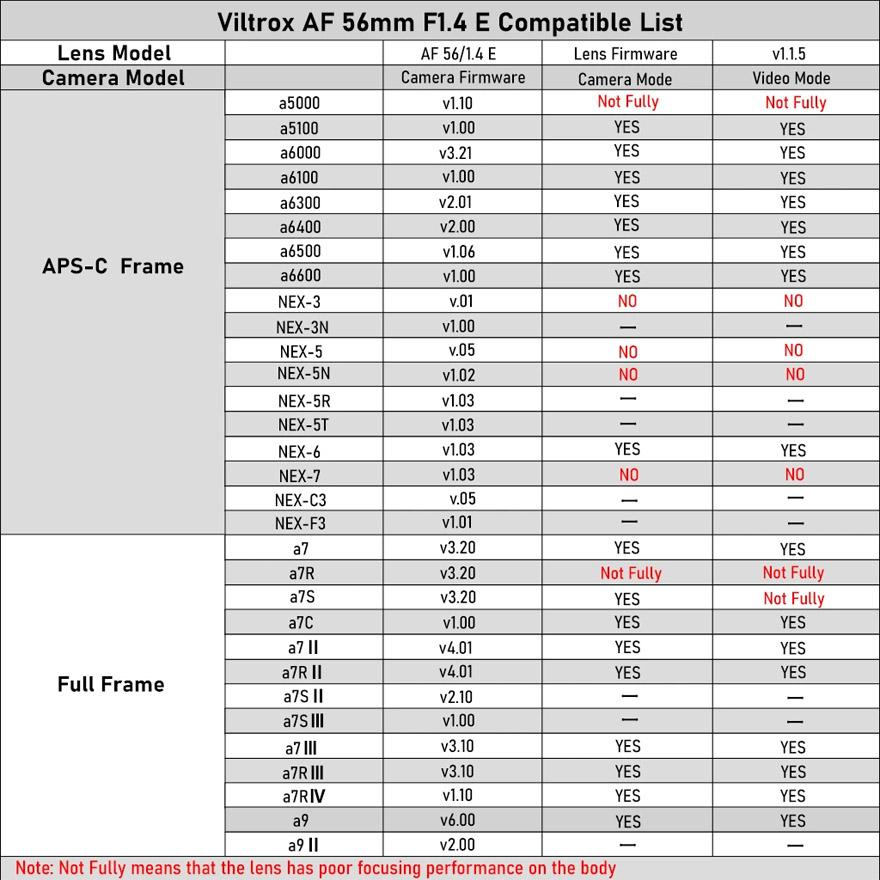 Viltrox AF 56mm F1.4 E Compatible List

| Lens Model | | AF 56/1.4 E | Lens Firmware | v1.1.5 |
|---|---|---|---|---|
| Camera Model | | Camera Firmware | Camera Mode | Video Mode |
| APS-C Frame | a5000 | v1.10 | Not Fully | Not Fully |
| | a5100 | v1.00 | YES | YES |
| | a6000 | v3.21 | YES | YES |
| | a6100 | v1.00 | YES | YES |
| | a6300 | v2.01 | YES | YES |
| | a6400 | v2.00 | YES | YES |
| | a6500 | v1.06 | YES | YES |
| | a6600 | v1.00 | YES | YES |
| | NEX-3 | v.01 | NO | NO |
| | NEX-3N | v1.00 | — | — |
| | NEX-5 | v.05 | NO | NO |
| | NEX-5N | v1.02 | NO | NO |
| | NEX-5R | v1.03 | — | — |
| | NEX-5T | v1.03 | — | — |
| | NEX-6 | v1.03 | YES | YES |
| | NEX-7 | v1.03 | NO | NO |
| | NEX-C3 | v.05 | — | — |
| | NEX-F3 | v1.01 | — | — |
| Full Frame | a7 | v3.20 | YES | YES |
| | a7R | v3.20 | Not Fully | Not Fully |
| | a7S | v3.20 | YES | Not Fully |
| | a7C | v1.00 | YES | YES |
| | a7 II | v4.01 | YES | YES |
| | a7R II | v4.01 | YES | YES |
| | a7S II | v2.10 | — | — |
| | a7S III | v1.00 | — | — |
| | a7 III | v3.10 | YES | YES |
| | a7R III | v3.10 | YES | YES |
| | a7R IV | v1.10 | YES | YES |
| | a9 | v6.00 | YES | YES |
| | a9 II | v2.00 | — | — |

Note: Not Fully means that the lens has poor focusing performance on the body